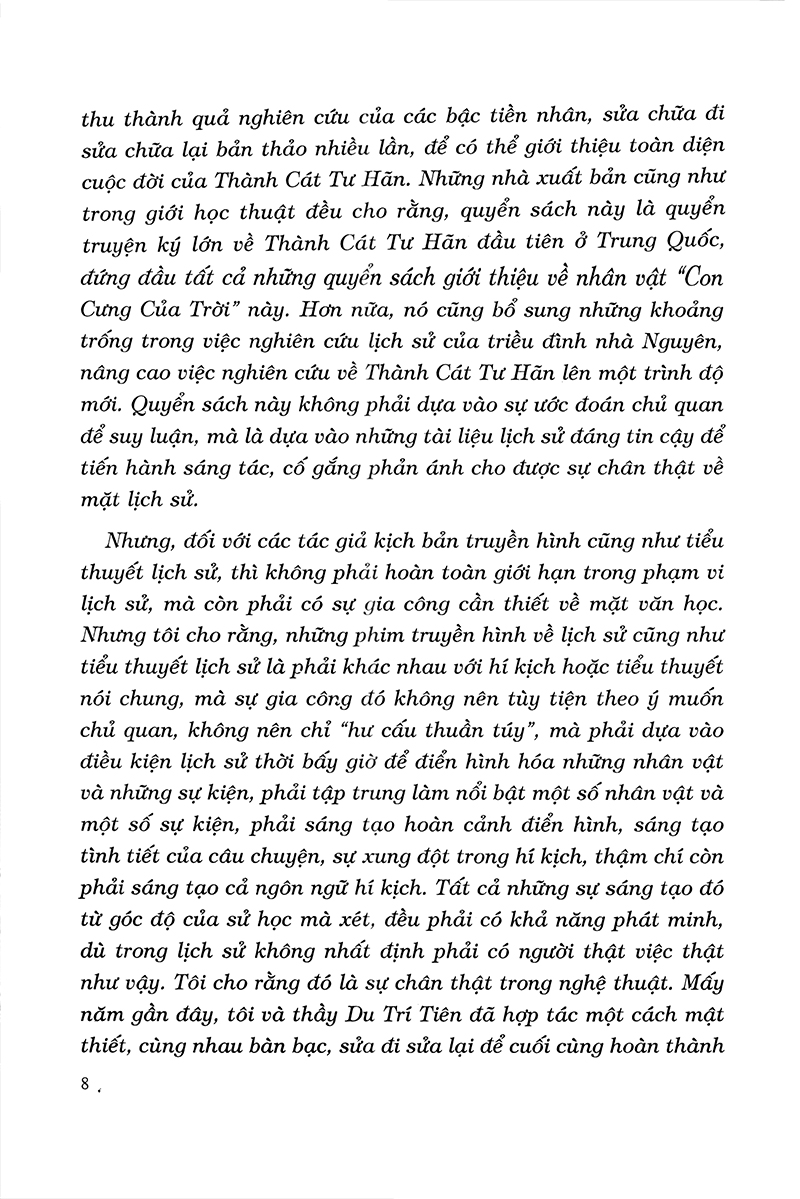 thu thành quả nghiên cứu của các bậc tiền nhân, sửa chữa đi sửa chữa lại bản thảo nhiều lần, để có thể giới thiệu toàn diện cuộc đời của Thành Cát Tư Hãn. Những nhà xuất bản cũng như trong giới học thuật đều cho rằng, quyển sách này là quyển truyện ký lớn về Thành Cát Tư Hãn đầu tiên ở Trung Quốc, đứng đầu tất cả những quyển sách giới thiệu về nhân vật "Con Cưng Của Trời" này. Hơn nữa, nó cũng bổ sung những khoảng trống trong việc nghiên cứu lịch sử của triều đình nhà Nguyên, nâng cao việc nghiên cứu về Thành Cát Tư Hãn lên một trình độ mới. Quyển sách này không phải dựa vào sự ước đoán chủ quan để suy luận, mà là dựa vào những tài liệu lịch sử đáng tin cậy để tiến hành sáng tác, cố gắng phản ánh cho được sự chân thật về mặt lịch sử.

Nhưng, đối với các tác giả kịch bản truyền hình cũng như tiểu thuyết lịch sử, thì không phải hoàn toàn giới hạn trong phạm vi lịch sử, mà còn phải có sự gia công cần thiết về mặt văn học. Nhưng tôi cho rằng, những phim truyền hình về lịch sử cũng như tiểu thuyết lịch sử là phải khác nhau với hí kịch hoặc tiểu thuyết nói chung, mà sự gia công đó không nên tùy tiện theo ý muốn chủ quan, không nên chỉ "hư cấu thuần túy", mà phải dựa vào điều kiện lịch sử thời bấy giờ để điển hình hóa những nhân vật và những sự kiện, phải tập trung làm nổi bật một số nhân vật và một số sự kiện, phải sáng tạo hoàn cảnh điển hình, sáng tạo tình tiết của câu chuyện, sự xung đột trong hí kịch, thậm chí còn phải sáng tạo cả ngôn ngữ hí kịch. Tất cả những sự sáng tạo đó từ góc độ của sử học mà xét, đều phải có khả năng phát minh, dù trong lịch sử không nhất định phải có người thật việc thật như vậy. Tôi cho rằng đó là sự chân thật trong nghệ thuật. Mấy năm gần đây, tôi và thầy Du Trí Tiên đã hợp tác một cách mật thiết, cùng nhau bàn bạc, sửa đi sửa lại để cuối cùng hoàn thành

8 .